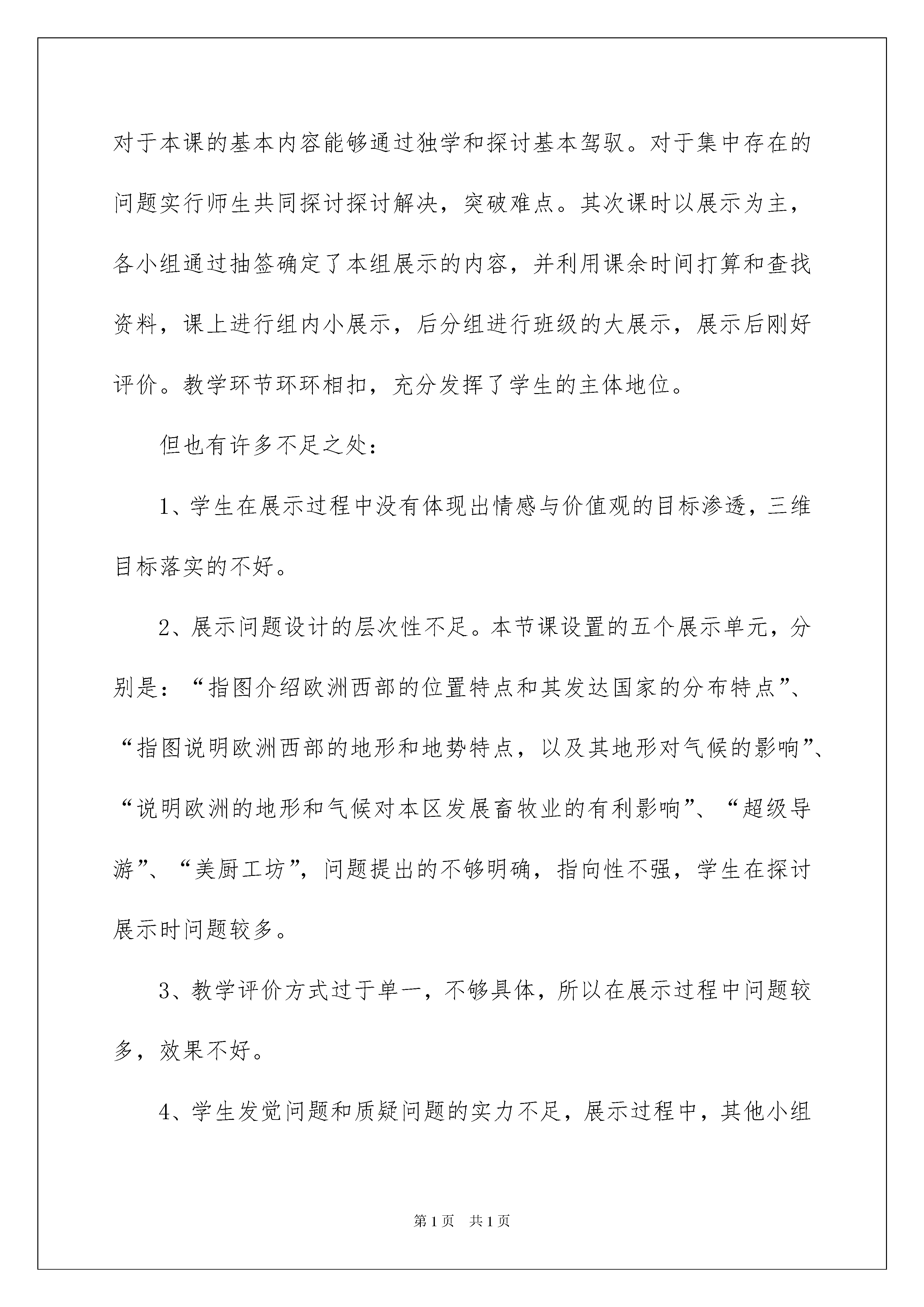 对于本课的基本内容能够通过独学和探讨基本驾驭。对于集中存在的问题实行师生共同探讨探讨解决，突破难点。其次课时以展示为主，各小组通过抽签确定了本组展示的内容，并利用课余时间打算和查找资料，课上进行组内小展示，后分组进行班级的大展示，展示后刚好评价。教学环节环环相扣，充分发挥了学生的主体地位。

但也有许多不足之处：

1、学生在展示过程中没有体现出情感与价值观的目标渗透，三维目标落实的不好。

2、展示问题设计的层次性不足。本节课设置的五个展示单元，分别是：“指图介绍欧洲西部的位置特点和其发达国家的分布特点”、“指图说明欧洲西部的地形和地势特点，以及其地形对气候的影响”、“说明欧洲的地形和气候对本区发展畜牧业的有利影响”、“超级导游”、“美厨工坊”，问题提出的不够明确，指向性不强，学生在探讨展示时问题较多。

3、教学评价方式过于单一，不够具体，所以在展示过程中问题较多，效果不好。

4、学生发觉问题和质疑问题的实力不足，展示过程中，其他小组

第1页　共1页